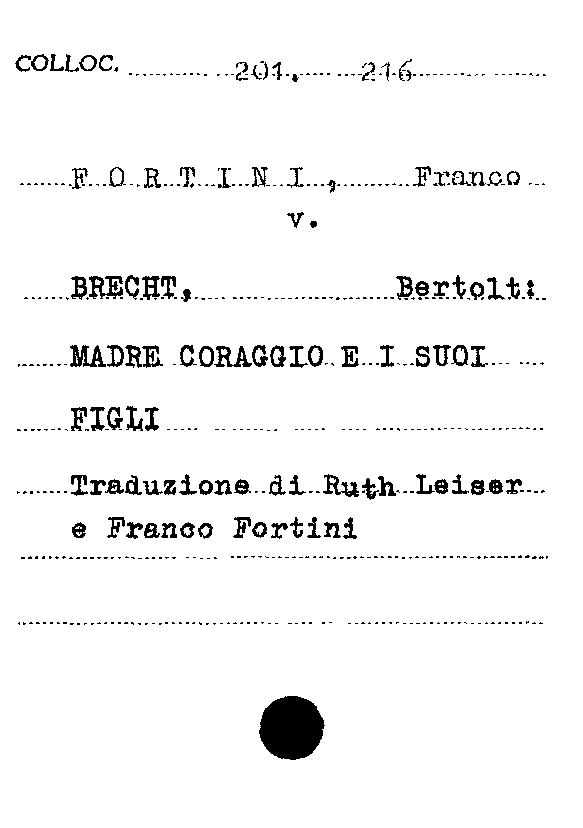 COLLOC. 201. 216

F O R T I N I, Franco
v.

BRECHT, Bertolt:

MADRE CORAGGIO E I SUOI

FIGLI

Traduzione di Ruth Leiser e Franco Fortini